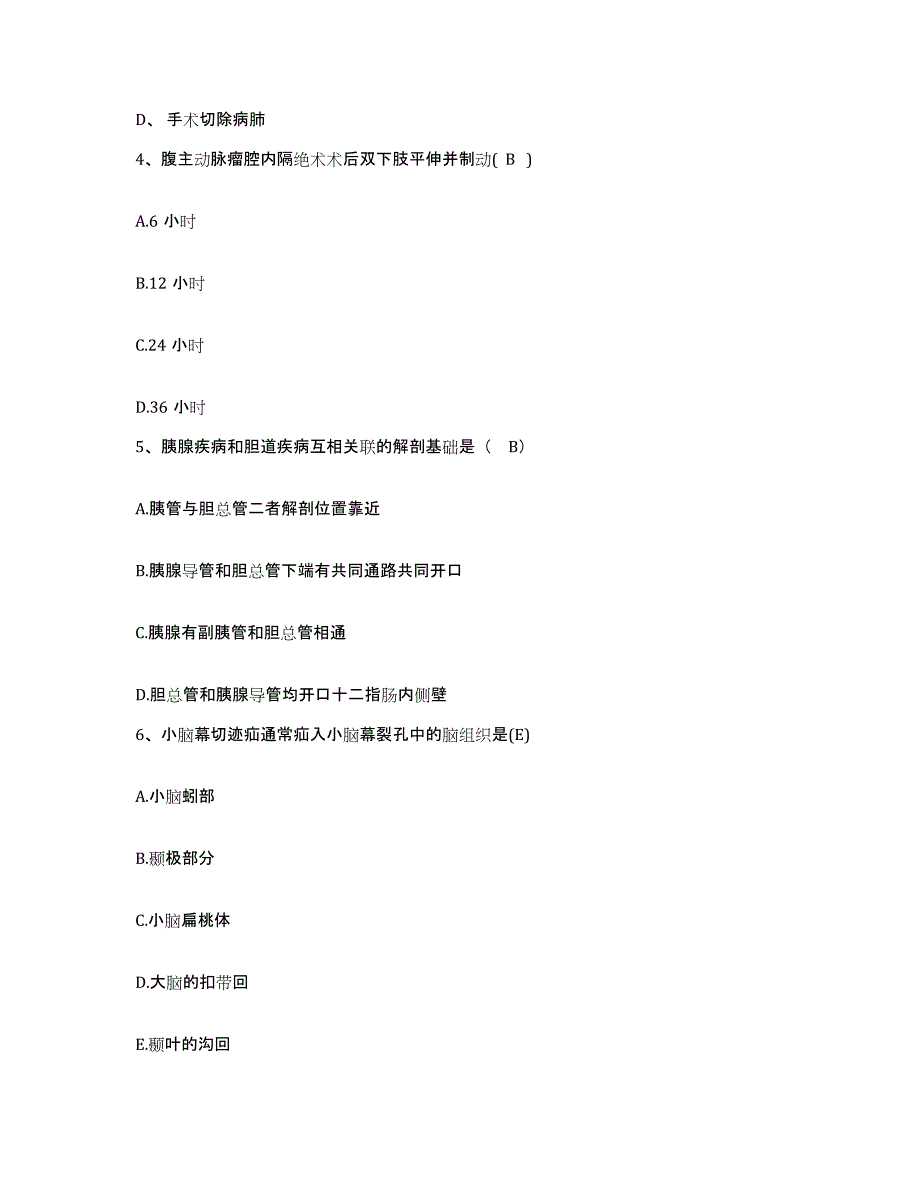 D、 手术切除病肺

4、腹主动脉瘤腔内隔绝术术后双下肢平伸并制动( B )

A.6 小时

B.12 小时

C.24 小时

D.36 小时

5、胰腺疾病和胆道疾病互相关联的解剖基础是（ B）

A.胰管与胆总管二者解剖位置靠近

B.胰腺导管和胆总管下端有共同通路共同开口

C.胰腺有副胰管和胆总管相通

D.胆总管和胰腺导管均开口十二指肠内侧壁

6、小脑幕切迹疝通常疝入小脑幕裂孔中的脑组织是(E)

A.小脑蚓部

B.颞极部分

C.小脑扁桃体

D.大脑的扣带回

E.颞叶的沟回